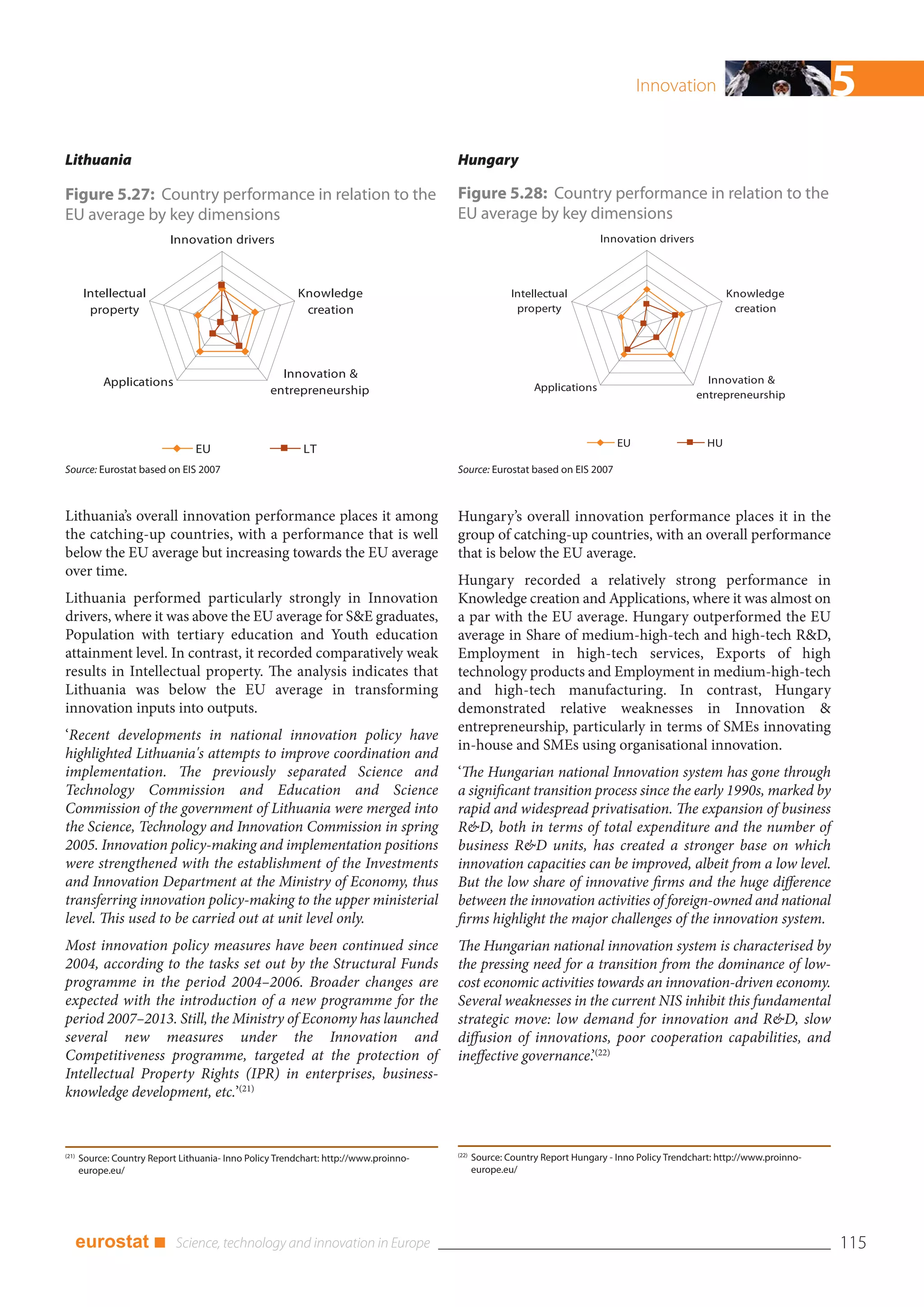 Innovation 5

Lithuania

Figure 5.27: Country performance in relation to the EU average by key dimensions

Innovation drivers

Knowledge creation

Innovation & entrepreneurship

Applications

Intellectual property

EU LT

Source: Eurostat based on EIS 2007

Lithuania's overall innovation performance places it among the catching-up countries, with a performance that is well below the EU average but increasing towards the EU average over time.

Lithuania performed particularly strongly in Innovation drivers, where it was above the EU average for S&E graduates, Population with tertiary education and Youth education attainment level. In contrast, it recorded comparatively weak results in Intellectual property. The analysis indicates that Lithuania was below the EU average in transforming innovation inputs into outputs.

'Recent developments in national innovation policy have highlighted Lithuania's attempts to improve coordination and implementation. The previously separated Science and Technology Commission and Education and Science Commission of the government of Lithuania were merged into the Science, Technology and Innovation Commission in spring 2005. Innovation policy-making and implementation positions were strengthened with the establishment of the Investments and Innovation Department at the Ministry of Economy, thus transferring innovation policy-making to the upper ministerial level. This used to be carried out at unit level only.

Most innovation policy measures have been continued since 2004, according to the tasks set out by the Structural Funds programme in the period 2004–2006. Broader changes are expected with the introduction of a new programme for the period 2007–2013. Still, the Ministry of Economy has launched several new measures under the Innovation and Competitiveness programme, targeted at the protection of Intellectual Property Rights (IPR) in enterprises, business-knowledge development, etc.'$^{(21)}$

$^{(21)}$ Source: Country Report Lithuania- Inno Policy Trendchart: http://www.proinno-europe.eu/

Hungary

Figure 5.28: Country performance in relation to the EU average by key dimensions

Innovation drivers

Knowledge creation

Innovation & entrepreneurship

Applications

Intellectual property

EU HU

Source: Eurostat based on EIS 2007

Hungary's overall innovation performance places it in the group of catching-up countries, with an overall performance that is below the EU average.

Hungary recorded a relatively strong performance in Knowledge creation and Applications, where it was almost on a par with the EU average. Hungary outperformed the EU average in Share of medium-high-tech and high-tech R&D, Employment in high-tech services, Exports of high technology products and Employment in medium-high-tech and high-tech manufacturing. In contrast, Hungary demonstrated relative weaknesses in Innovation & entrepreneurship, particularly in terms of SMEs innovating in-house and SMEs using organisational innovation.

'The Hungarian national Innovation system has gone through a significant transition process since the early 1990s, marked by rapid and widespread privatisation. The expansion of business R&D, both in terms of total expenditure and the number of business R&D units, has created a stronger base on which innovation capacities can be improved, albeit from a low level. But the low share of innovative firms and the huge difference between the innovation activities of foreign-owned and national firms highlight the major challenges of the innovation system.

The Hungarian national innovation system is characterised by the pressing need for a transition from the dominance of low-cost economic activities towards an innovation-driven economy. Several weaknesses in the current NIS inhibit this fundamental strategic move: low demand for innovation and R&D, slow diffusion of innovations, poor cooperation capabilities, and ineffective governance.'$^{(22)}$

$^{(22)}$ Source: Country Report Hungary - Inno Policy Trendchart: http://www.proinno-europe.eu/

eurostat ■ Science, technology and innovation in Europe 115